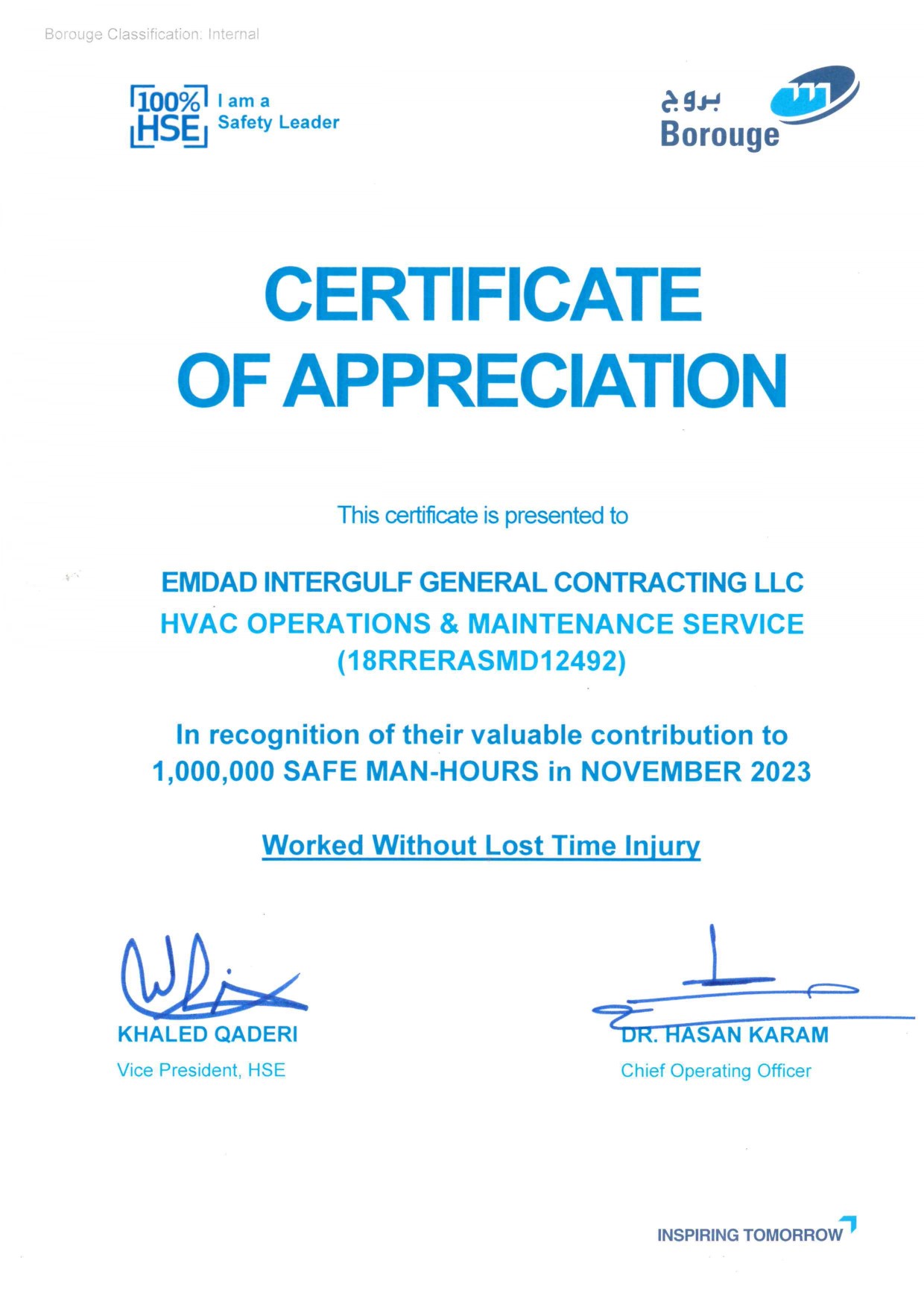 Borouge Classification: Internal

100% HSE I am a Safety Leader

بروج
Borouge

CERTIFICATE OF APPRECIATION

This certificate is presented to

EMDAD INTERGULF GENERAL CONTRACTING LLC
HVAC OPERATIONS & MAINTENANCE SERVICE
(18RRERASMD12492)

In recognition of their valuable contribution to 1,000,000 SAFE MAN-HOURS in NOVEMBER 2023

Worked Without Lost Time Injury

KHALED QADERI
Vice President, HSE

DR. HASAN KARAM
Chief Operating Officer

INSPIRING TOMORROW